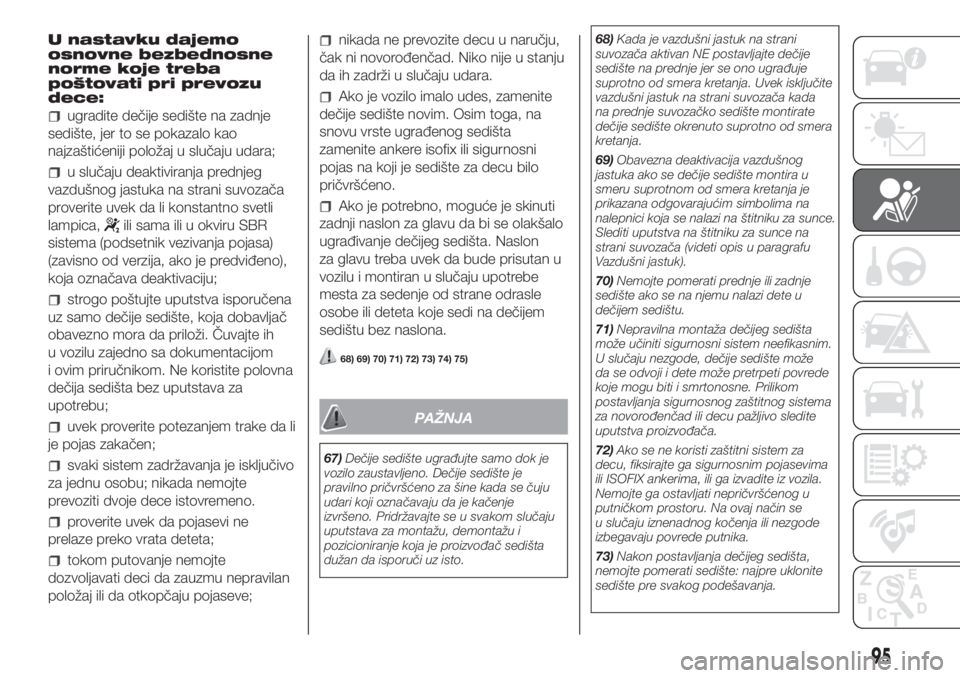 U nastavku dajemo osnovne bezbednosne norme koje treba poštovati pri prevozu dece:

ugradite dečije sedište na zadnje sedište, jer to se pokazalo kao najzaštićeniji položaj u slučaju udara;

u slučaju deaktiviranja prednjeg vazdušnog jastuka na strani suvozača proverite uvek da li konstantno svetli lampica, ili sama ili u okviru SBR sistema (podsetnik vezivanja pojasa) (zavisno od verzija, ako je predviđeno), koja označava deaktivaciju;

strogo poštujte uputstva isporučena uz samo dečije sedište, koja dobavljač obavezno mora da priloži. Čuvajte ih u vozilu zajedno sa dokumentacijom i ovim priručnikom. Ne koristite polovna dečija sedišta bez uputstava za upotrebu;

uvek proverite potezanjem trake da li je pojas zakačen;

svaki sistem zadržavanja je isključivo za jednu osobu; nikada nemojte prevoziti dvoje dece istovremeno.

proverite uvek da pojasevi ne prelaze preko vrata deteta;

tokom putovanje nemojte dozvoljavati deci da zauzmu nepravilan položaj ili da otkopčaju pojaseve;

nikada ne prevozite decu u naručju, čak ni novorođenčad. Niko nije u stanju da ih zadrži u slučaju udara.

Ako je vozilo imalo udes, zamenite dečije sedište novim. Osim toga, na snovu vrste ugrađenog sedišta zamenite ankere isofix ili sigurnosni pojas na koji je sedište za decu bilo pričvršćeno.

Ako je potrebno, moguće je skinuti zadnji naslon za glavu da bi se olakšalo ugrađivanje dečijeg sedišta. Naslon za glavu treba uvek da bude prisutan u vozilu i montiran u slučaju upotrebe mesta za sedenje od strane odrasle osobe ili deteta koje sedi na dečijem sedištu bez naslona.

68) 69) 70) 71) 72) 73) 74) 75)

PAŽNJA

67) Dečije sedište ugrađujte samo dok je vozilo zaustavljeno. Dečije sedište je pravilno pričvršćeno za šine kada se čuju udari koji označavaju da je kačenje izvršeno. Pridržavajte se u svakom slučaju uputstava za montažu, demontažu i pozicioniranje koja je proizvođač sedišta dužan da isporuči uz isto.

68) Kada je vazdušni jastuk na strani suvozača aktivan NE postavljajte dečije sedište na prednje jer se ono ugrađuje suprotno od smera kretanja. Uvek isključite vazdušni jastuk na strani suvozača kada na prednje suvozačko sedište montirate dečije sedište okrenuto suprotno od smera kretanja.

69) Obavezna deaktivacija vazdušnog jastuka ako se dečije sedište montira u smeru suprotnom od smera kretanja je prikazana odgovarajućim simbolima na nalepnici koja se nalazi na štitniku za sunce. Slediti uputstva na štitniku za sunce na strani suvozača (videti opis u paragrafu Vazdušni jastuk).

70) Nemojte pomerati prednje ili zadnje sedište ako se na njemu nalazi dete u dečijem sedištu.

71) Nepravilna montaža dečijeg sedišta može učiniti sigurnosni sistem neefikasnim. U slučaju nezgode, dečije sedište može da se odvoji i dete može pretrpeti povrede koje mogu biti i smrtonosne. Prilikom postavljanja sigurnosnog zaštitnog sistema za novorođenčad ili decu pažljivo sledite uputstva proizvođača.

72) Ako se ne koristi zaštitni sistem za decu, fiksirajte ga sigurnosnim pojasevima ili ISOFIX ankerima, ili ga izvadite iz vozila. Nemojte ga ostavljati nepričvršćenog u putničkom prostoru. Na ovaj način se u slučaju iznenadnog kočenja ili nezgode izbegavaju povrede putnika.

73) Nakon postavljanja dečijeg sedišta, nemojte pomerati sedište: najpre uklonite sedište pre svakog podešavanja.

95

carmanualsonline.info